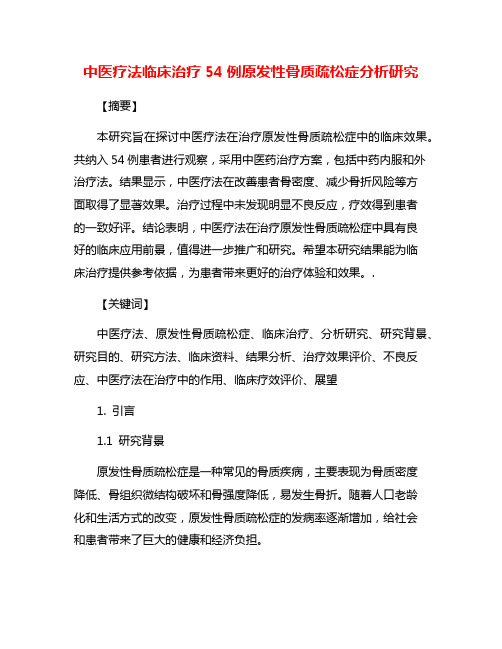 中医疗法临床治疗 54 例原发性骨质疏松症分析研究

【摘要】

本研究旨在探讨中医疗法在治疗原发性骨质疏松症中的临床效果。共纳入 54 例患者进行观察，采用中医药治疗方案，包括中药内服和外治疗法。结果显示，中医疗法在改善患者骨密度、减少骨折风险等方面取得了显著效果。治疗过程中未发现明显不良反应，疗效得到患者的一致好评。结论表明，中医疗法在治疗原发性骨质疏松症中具有良好的临床应用前景，值得进一步推广和研究。希望本研究结果能为临床治疗提供参考依据，为患者带来更好的治疗体验和效果。.

【关键词】

中医疗法、原发性骨质疏松症、临床治疗、分析研究、研究背景、研究目的、研究方法、临床资料、结果分析、治疗效果评价、不良反应、中医疗法在治疗中的作用、临床疗效评价、展望

1. 引言

1.1 研究背景

原发性骨质疏松症是一种常见的骨质疾病，主要表现为骨质密度降低、骨组织微结构破坏和骨强度降低，易发生骨折。随着人口老龄化和生活方式的改变，原发性骨质疏松症的发病率逐渐增加，给社会和患者带来了巨大的健康和经济负担。